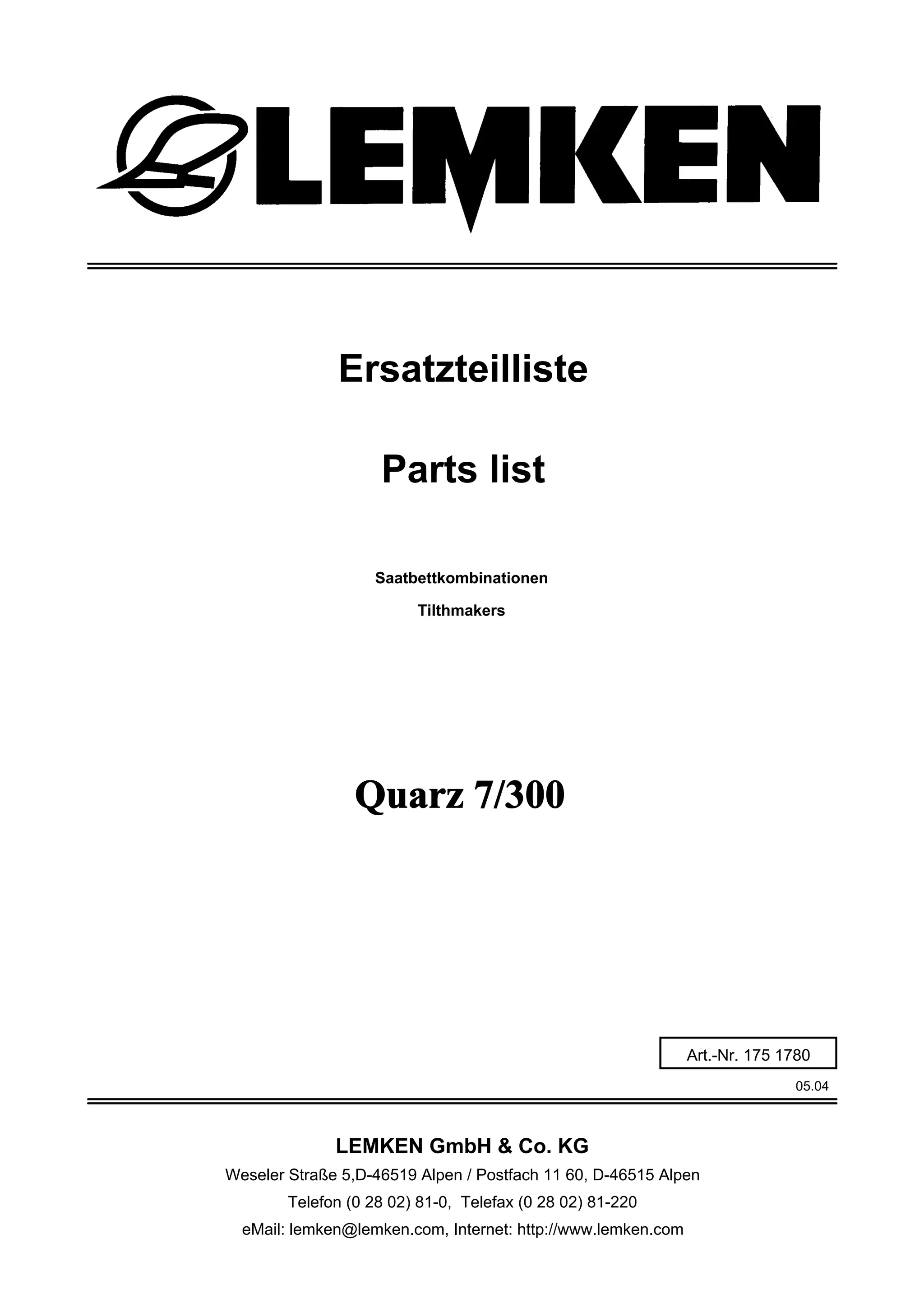 LEMKEN

Ersatzteilliste

Parts list

Saatbettkombinationen

Tilthmakers

Quarz 7/300

Art.-Nr. 175 1780

05.04

LEMKEN GmbH & Co. KG

Weseler Straße 5,D-46519 Alpen / Postfach 11 60, D-46515 Alpen

Telefon (0 28 02) 81-0, Telefax (0 28 02) 81-220

eMail: lemken@lemken.com, Internet: http://www.lemken.com